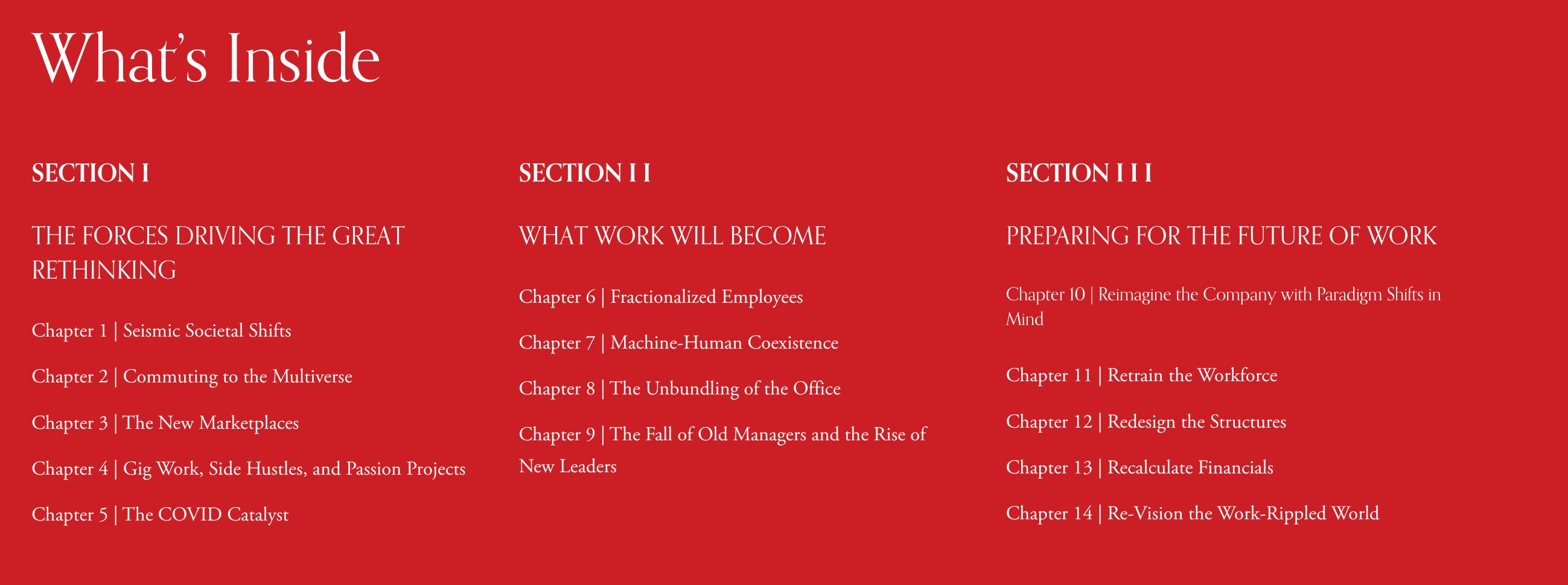 What's Inside

SECTION I

THE FORCES DRIVING THE GREAT RETHINKING

Chapter 1 | Seismic Societal Shifts

Chapter 2 | Commuting to the Multiverse

Chapter 3 | The New Marketplaces

Chapter 4 | Gig Work, Side Hustles, and Passion Projects

Chapter 5 | The COVID Catalyst

SECTION I I

WHAT WORK WILL BECOME

Chapter 6 | Fractionalized Employees

Chapter 7 | Machine-Human Coexistence

Chapter 8 | The Unbundling of the Office

Chapter 9 | The Fall of Old Managers and the Rise of New Leaders

SECTION I I I

PREPARING FOR THE FUTURE OF WORK

Chapter 10 | Reimagine the Company with Paradigm Shifts in Mind

Chapter 11 | Retrain the Workforce

Chapter 12 | Redesign the Structures

Chapter 13 | Recalculate Financials

Chapter 14 | Re-Vision the Work-Rippled World